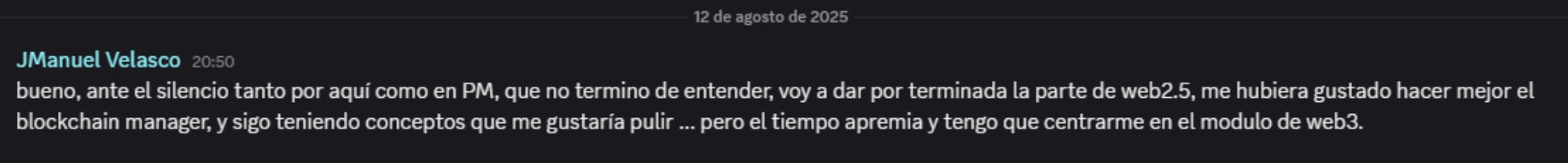 12 de agosto de 2025

JManuel Velasco 20:50
bueno, ante el silencio tanto por aquí como en PM, que no termino de entender, voy a dar por terminada la parte de web2.5, me hubiera gustado hacer mejor el blockchain manager, y sigo teniendo conceptos que me gustaría pulir ... pero el tiempo apremia y tengo que centrarme en el modulo de web3.